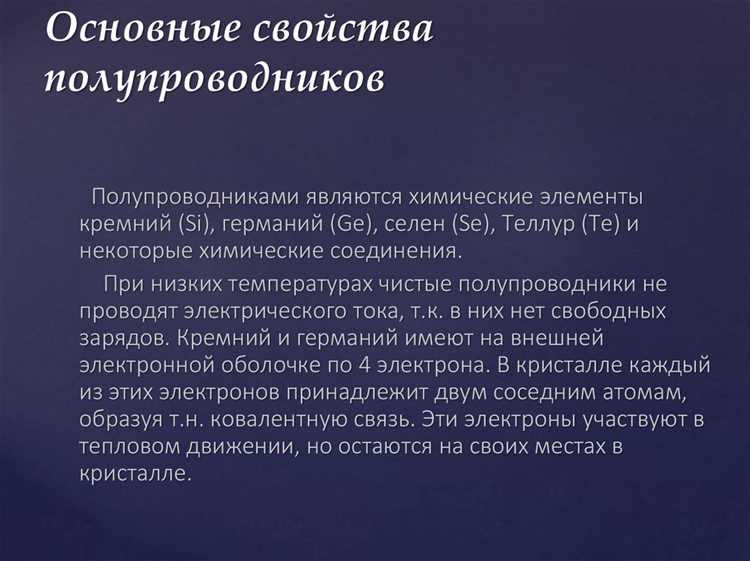 Основные свойства полупроводников

Полупроводниками являются химические элементы кремний (Si), германий (Ge), селен (Se), Теллур (Te) и некоторые химические соединения.

При низких температурах чистые полупроводники не проводят электрического тока, т.к. в них нет свободных зарядов. Кремний и германий имеют на внешней электронной оболочке по 4 электрона. В кристалле каждый из этих электронов принадлежит двум соседним атомам, образуя т.н. ковалентную связь. Эти электроны участвуют в тепловом движении, но остаются на своих местах в кристалле.